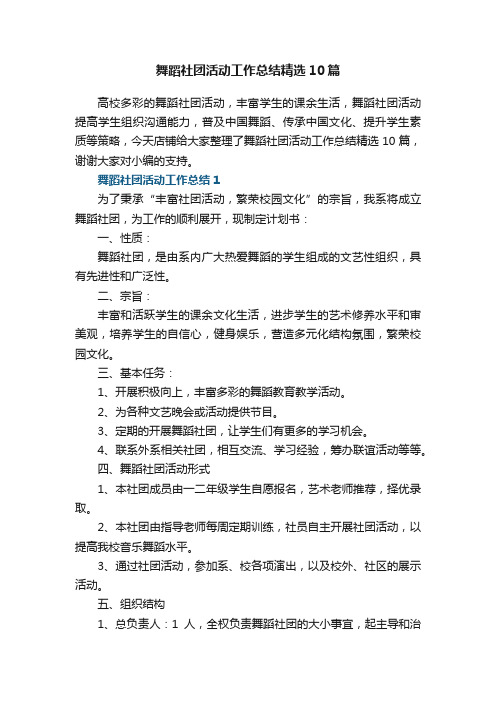 舞蹈社团活动工作总结精选10篇

高校多彩的舞蹈社团活动，丰富学生的课余生活，舞蹈社团活动提高学生组织沟通能力，普及中国舞蹈、传承中国文化、提升学生素质等策略，今天店铺给大家整理了舞蹈社团活动工作总结精选10篇，谢谢大家对小编的支持。

舞蹈社团活动工作总结1

为了秉承“丰富社团活动，繁荣校园文化”的宗旨，我系将成立舞蹈社团，为工作的顺利展开，现制定计划书：

一、性质：

舞蹈社团，是由系内广大热爱舞蹈的学生组成的文艺性组织，具有先进性和广泛性。

二、宗旨：

丰富和活跃学生的课余文化生活，进步学生的艺术修养水平和审美观，培养学生的自信心，健身娱乐，营造多元化结构氛围，繁荣校园文化。

三、基本任务：

1、开展积极向上，丰富多彩的舞蹈教育教学活动。

2、为各种文艺晚会或活动提供节目。

3、定期的开展舞蹈社团，让学生们有更多的学习机会。

4、联系外系相关社团，相互交流、学习经验，筹办联谊活动等等。

四、舞蹈社团活动形式

1、本社团成员由一二年级学生自愿报名，艺术老师推荐，择优录取。

2、本社团由指导老师每周定期训练，社员自主开展社团活动，以提高我校音乐舞蹈水平。

3、通过社团活动，参加系、校各项演出，以及校外、社区的展示活动。

五、组织结构

1、总负责人：1 人，全权负责舞蹈社团的大小事宜，起主导和治